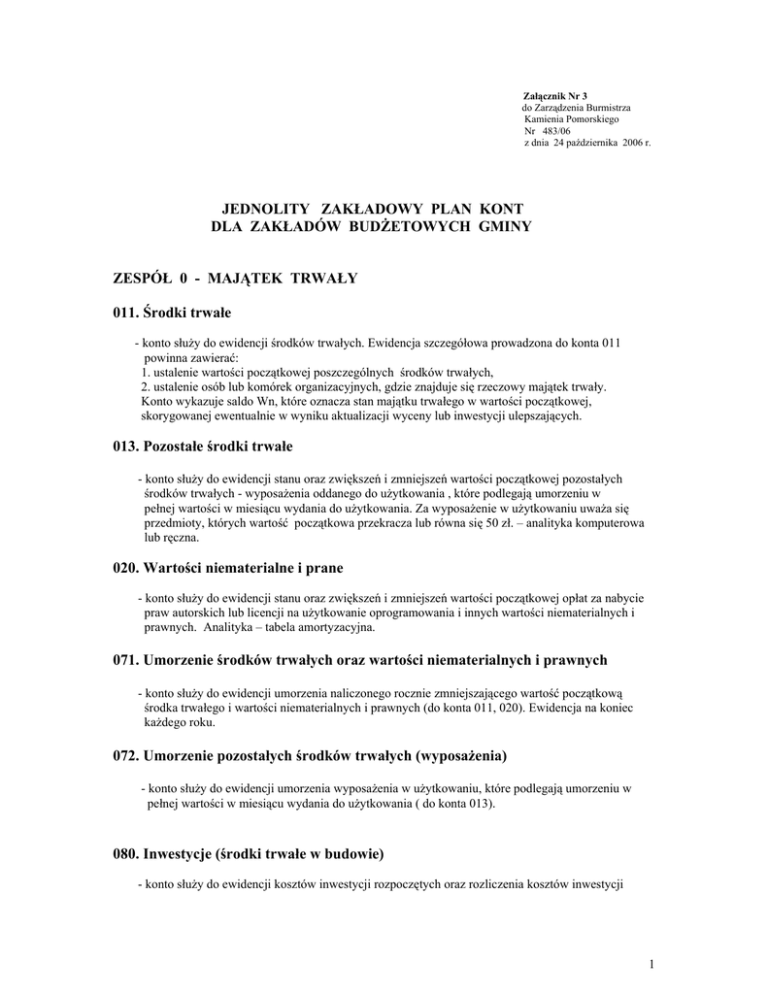 Załącznik Nr 3
do Zarządzenia Burmistrza
Kamienia Pomorskiego
Nr 483/06
z dnia 24 października 2006 r.

JEDNOLITY ZAKŁADOWY PLAN KONT
DLA ZAKŁADÓW BUDŻETOWYCH GMINY

ZESPÓŁ 0 - MAJĄTEK TRWAŁY

011. Środki trwałe

- konto służy do ewidencji środków trwałych. Ewidencja szczegółowa prowadzona do konta 011 powinna zawierać:
1. ustalenie wartości początkowej poszczególnych środków trwałych,
2. ustalenie osób lub komórek organizacyjnych, gdzie znajduje się rzeczowy majątek trwały.
Konto wykazuje saldo Wn, które oznacza stan majątku trwałego w wartości początkowej, skorygowanej ewentualnie w wyniku aktualizacji wyceny lub inwestycji ulepszających.

013. Pozostałe środki trwałe

- konto służy do ewidencji stanu oraz zwiększeń i zmniejszeń wartości początkowej pozostałych środków trwałych - wyposażenia oddanego do użytkowania , które podlegają umorzeniu w pełnej wartości w miesiącu wydania do użytkowania. Za wyposażenie w użytkowaniu uważa się przedmioty, których wartość początkowa przekracza lub równa się 50 zł. – analityka komputerowa lub ręczna.

020. Wartości niematerialne i prane

- konto służy do ewidencji stanu oraz zwiększeń i zmniejszeń wartości początkowej opłat za nabycie praw autorskich lub licencji na użytkowanie oprogramowania i innych wartości niematerialnych i prawnych. Analityka – tabela amortyzacyjna.

071. Umorzenie środków trwałych oraz wartości niematerialnych i prawnych

- konto służy do ewidencji umorzenia naliczonego rocznie zmniejszającego wartość początkową środka trwałego i wartości niematerialnych i prawnych (do konta 011, 020). Ewidencja na koniec każdego roku.

072. Umorzenie pozostałych środków trwałych (wyposażenia)

- konto służy do ewidencji umorzenia wyposażenia w użytkowaniu, które podlegają umorzeniu w pełnej wartości w miesiącu wydania do użytkowania ( do konta 013).

080. Inwestycje (środki trwałe w budowie)

- konto służy do ewidencji kosztów inwestycji rozpoczętych oraz rozliczenia kosztów inwestycji

1